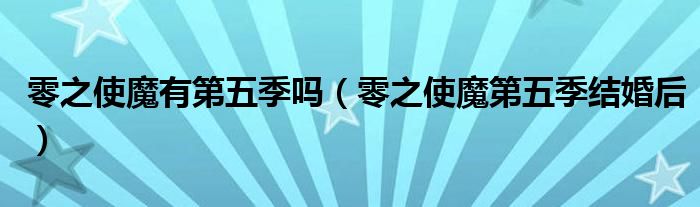 零之使魔有第五季吗（零之使魔第五季结婚后）